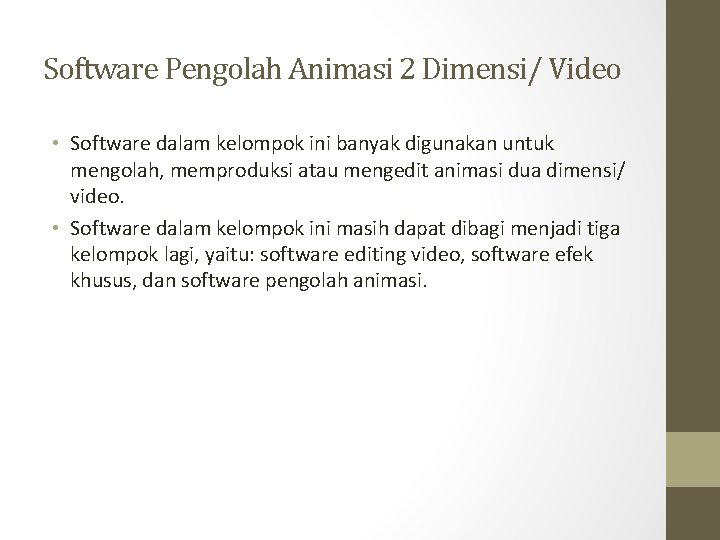 Software Pengolah Animasi 2 Dimensi/ Video

• Software dalam kelompok ini banyak digunakan untuk mengolah, memproduksi atau mengedit animasi dua dimensi/ video.

• Software dalam kelompok ini masih dapat dibagi menjadi tiga kelompok lagi, yaitu: software editing video, software efek khusus, dan software pengolah animasi.